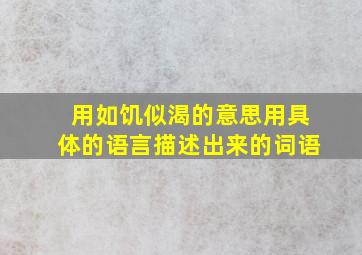 用如饥似渴的意思用具体的语言描述出来的词语